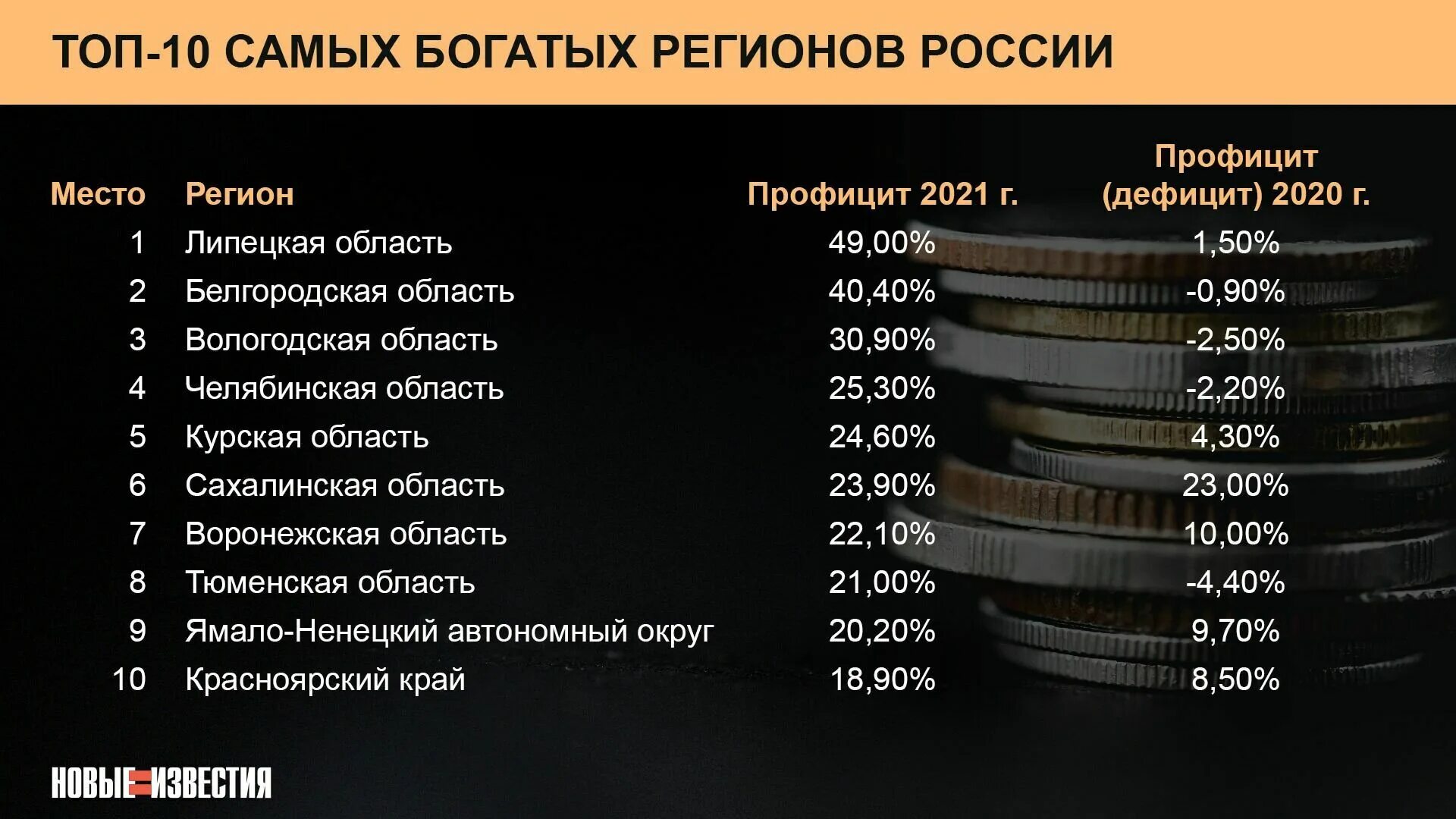 ТОП-10 САМЫХ БОГАТЫХ РЕГИОНОВ РОССИИ

| Место | Регион | Профицит 2021 г. | Профицит (дефицит) 2020 г. |
|---|---|---|---|
| 1 | Липецкая область | 49,00% | 1,50% |
| 2 | Белгородская область | 40,40% | -0,90% |
| 3 | Вологодская область | 30,90% | -2,50% |
| 4 | Челябинская область | 25,30% | -2,20% |
| 5 | Курская область | 24,60% | 4,30% |
| 6 | Сахалинская область | 23,90% | 23,00% |
| 7 | Воронежская область | 22,10% | 10,00% |
| 8 | Тюменская область | 21,00% | -4,40% |
| 9 | Ямало-Ненецкий автономный округ | 20,20% | 9,70% |
| 10 | Красноярский край | 18,90% | 8,50% |

НОВЫЕ ИЗВЕСТИЯ